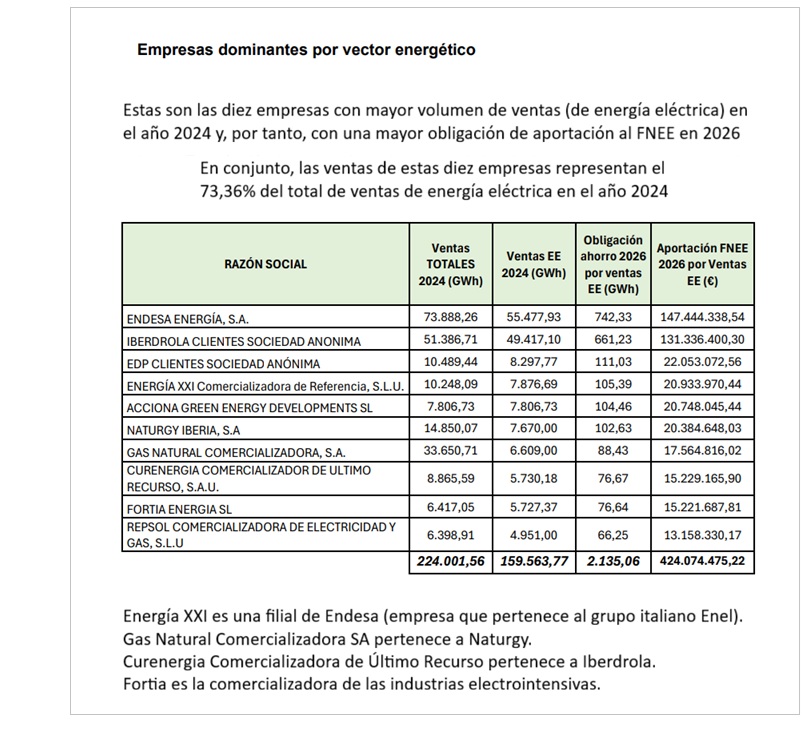 Empresas dominantes por vector energético

Estas son las diez empresas con mayor volumen de ventas (de energía eléctrica) en el año 2024 y, por tanto, con una mayor obligación de aportación al FNEE en 2026

En conjunto, las ventas de estas diez empresas representan el 73,36% del total de ventas de energía eléctrica en el año 2024

| RAZÓN SOCIAL | Ventas TOTALES 2024 (GWh) | Ventas EE 2024 (GWh) | Obligación ahorro 2026 por ventas EE (GWh) | Aportación FNEE 2026 por Ventas EE (€) |
|---|---|---|---|---|
| ENDESA ENERGÍA, S.A. | 73.888,26 | 55.477,93 | 742,33 | 147.444.338,54 |
| IBERDROLA CLIENTES SOCIEDAD ANONIMA | 51.386,71 | 49.417,10 | 661,23 | 131.336.400,30 |
| EDP CLIENTES SOCIEDAD ANÓNIMA | 10.489,44 | 8.297,77 | 111,03 | 22.053.072,56 |
| ENERGÍA XXI Comercializadora de Referencia, S.L.U. | 10.248,09 | 7.876,69 | 105,39 | 20.933.970,44 |
| ACCIONA GREEN ENERGY DEVELOPMENTS SL | 7.806,73 | 7.806,73 | 104,46 | 20.748.045,44 |
| NATURGY IBERIA, S.A | 14.850,07 | 7.670,00 | 102,63 | 20.384.648,03 |
| GAS NATURAL COMERCIALIZADORA, S.A. | 33.650,71 | 6.609,00 | 88,43 | 17.564.816,02 |
| CURENERGIA COMERCIALIZADOR DE ULTIMO RECURSO, S.A.U. | 8.865,59 | 5.730,18 | 76,67 | 15.229.165,90 |
| FORTIA ENERGIA SL | 6.417,05 | 5.727,37 | 76,64 | 15.221.687,81 |
| REPSOL COMERCIALIZADORA DE ELECTRICIDAD Y GAS, S.L.U | 6.398,91 | 4.951,00 | 66,25 | 13.158.330,17 |
| | 224.001,56 | 159.563,77 | 2.135,06 | 424.074.475,22 |

Energía XXI es una filial de Endesa (empresa que pertenece al grupo italiano Enel).
Gas Natural Comercializadora SA pertenece a Naturgy.
Curenergia Comercializadora de Último Recurso pertenece a Iberdrola.
Fortia es la comercializadora de las industrias electrointensivas.